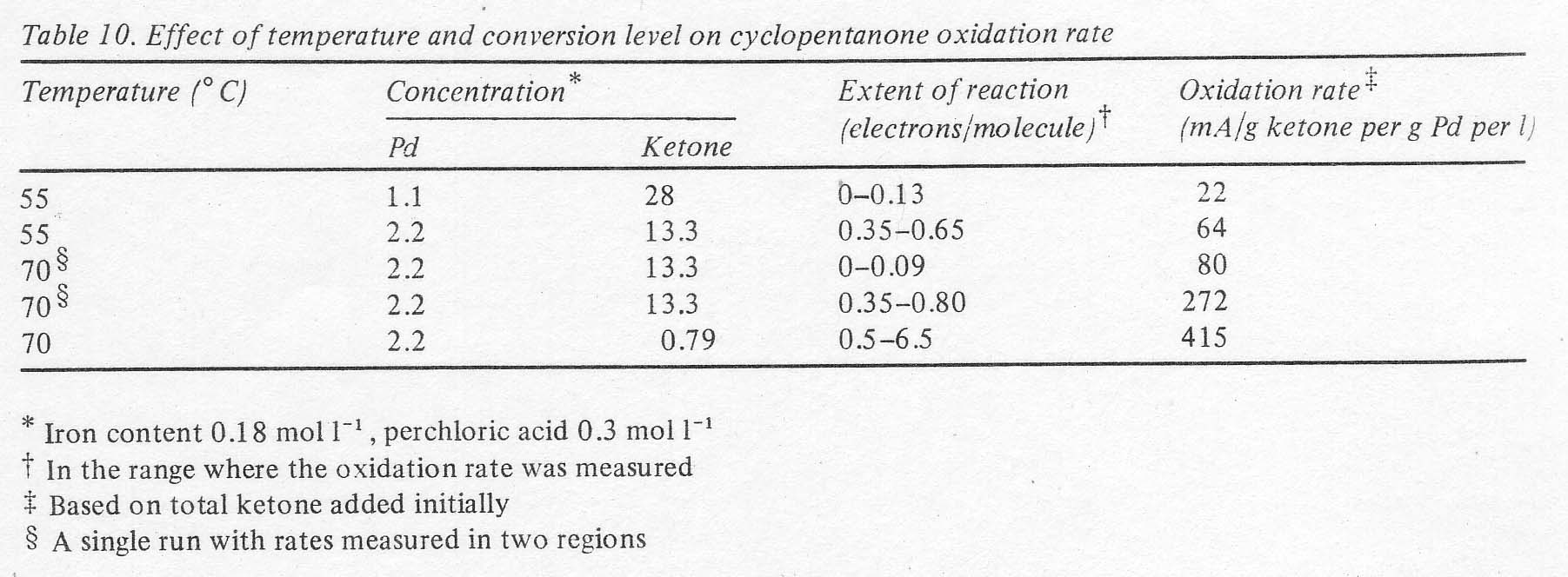 Table 10. Effect of temperature and conversion level on cyclopentanone oxidation rate

| Temperature (° C) | Concentration* Pd | Concentration* Ketone | Extent of reaction (electrons/molecule)† | Oxidation rate‡ (mA/g ketone per g Pd per l) |
|---|---|---|---|---|
| 55 | 1.1 | 28 | 0–0.13 | 22 |
| 55 | 2.2 | 13.3 | 0.35–0.65 | 64 |
| 70§ | 2.2 | 13.3 | 0–0.09 | 80 |
| 70§ | 2.2 | 13.3 | 0.35–0.80 | 272 |
| 70 | 2.2 | 0.79 | 0.5–6.5 | 415 |

* Iron content 0.18 mol $l^{-1}$, perchloric acid 0.3 mol $l^{-1}$
† In the range where the oxidation rate was measured
‡ Based on total ketone added initially
§ A single run with rates measured in two regions